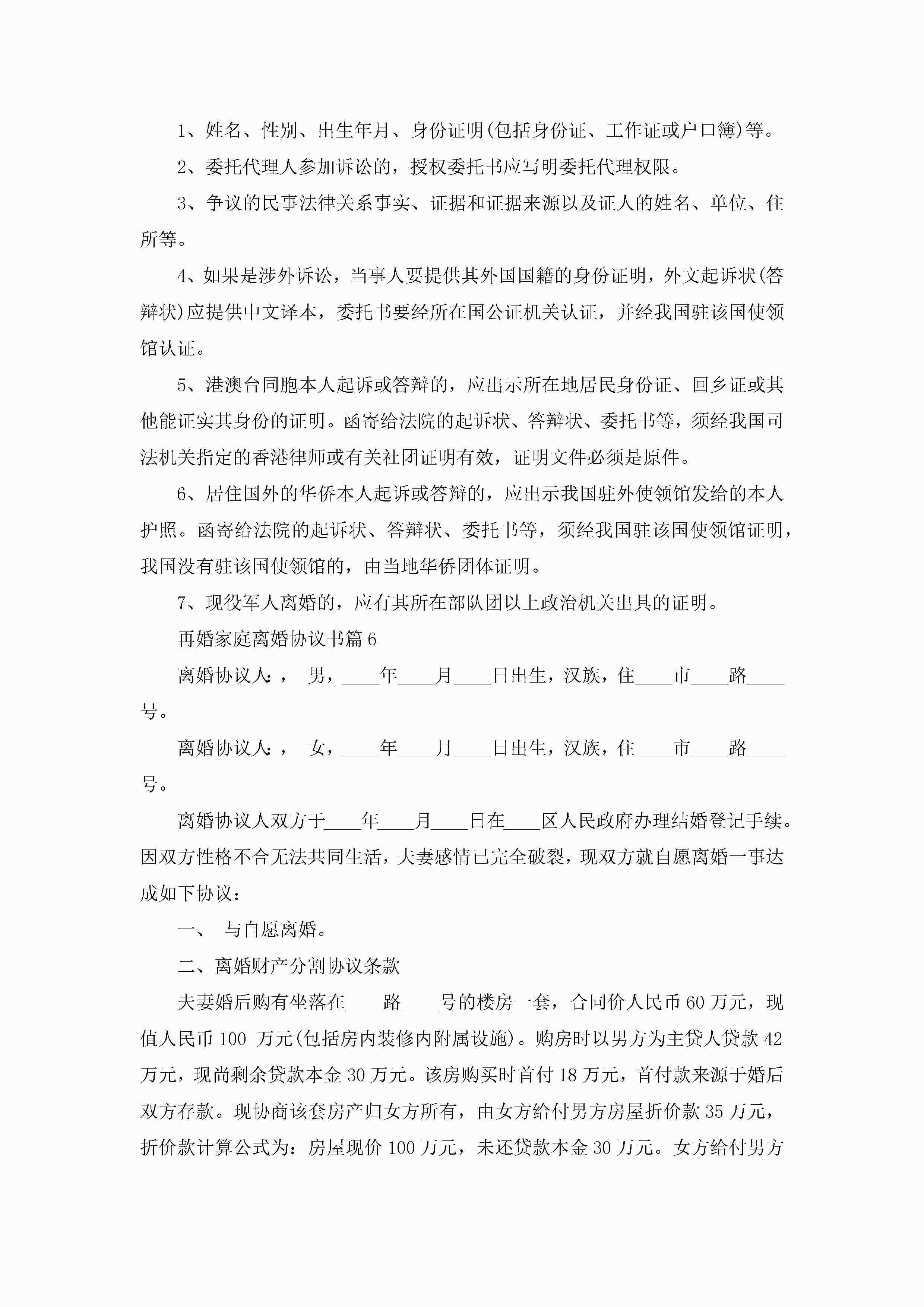 1、姓名、性别、出生年月、身份证明(包括身份证、工作证或户口簿)等。

2、委托代理人参加诉讼的，授权委托书应写明委托代理权限。

3、争议的民事法律关系事实、证据和证据来源以及证人的姓名、单位、住所等。

4、如果是涉外诉讼，当事人要提供其外国国籍的身份证明，外文起诉状(答辩状)应提供中文译本，委托书要经所在国公证机关认证，并经我国驻该国使领馆认证。

5、港澳台同胞本人起诉或答辩的，应出示所在地居民身份证、回乡证或其他能证实其身份的证明。函寄给法院的起诉状、答辩状、委托书等，须经我国司法机关指定的香港律师或有关社团证明有效，证明文件必须是原件。

6、居住国外的华侨本人起诉或答辩的，应出示我国驻外使领馆发给的本人护照。函寄给法院的起诉状、答辩状、委托书等，须经我国驻该国使领馆证明，我国没有驻该国使领馆的，由当地华侨团体证明。

7、现役军人离婚的，应有其所在部队团以上政治机关出具的证明。

再婚家庭离婚协议书篇6

离婚协议人：， 男，____年____月____日出生，汉族，住____市____路____号。

离婚协议人：， 女，____年____月____日出生，汉族，住____市____路____号。

离婚协议人双方于____年____月____日在____区人民政府办理结婚登记手续。因双方性格不合无法共同生活，夫妻感情已完全破裂，现双方就自愿离婚一事达成如下协议：

一、 与自愿离婚。

二、离婚财产分割协议条款

夫妻婚后购有坐落在____路____号的楼房一套，合同价人民币60万元，现值人民币100 万元(包括房内装修内附属设施)。购房时以男方为主贷人贷款42万元，现尚剩余贷款本金30万元。该房购买时首付18万元，首付款来源于婚后双方存款。现协商该套房产归女方所有，由女方给付男方房屋折价款35万元，折价款计算公式为：房屋现价100万元，未还贷款本金30万元。女方给付男方